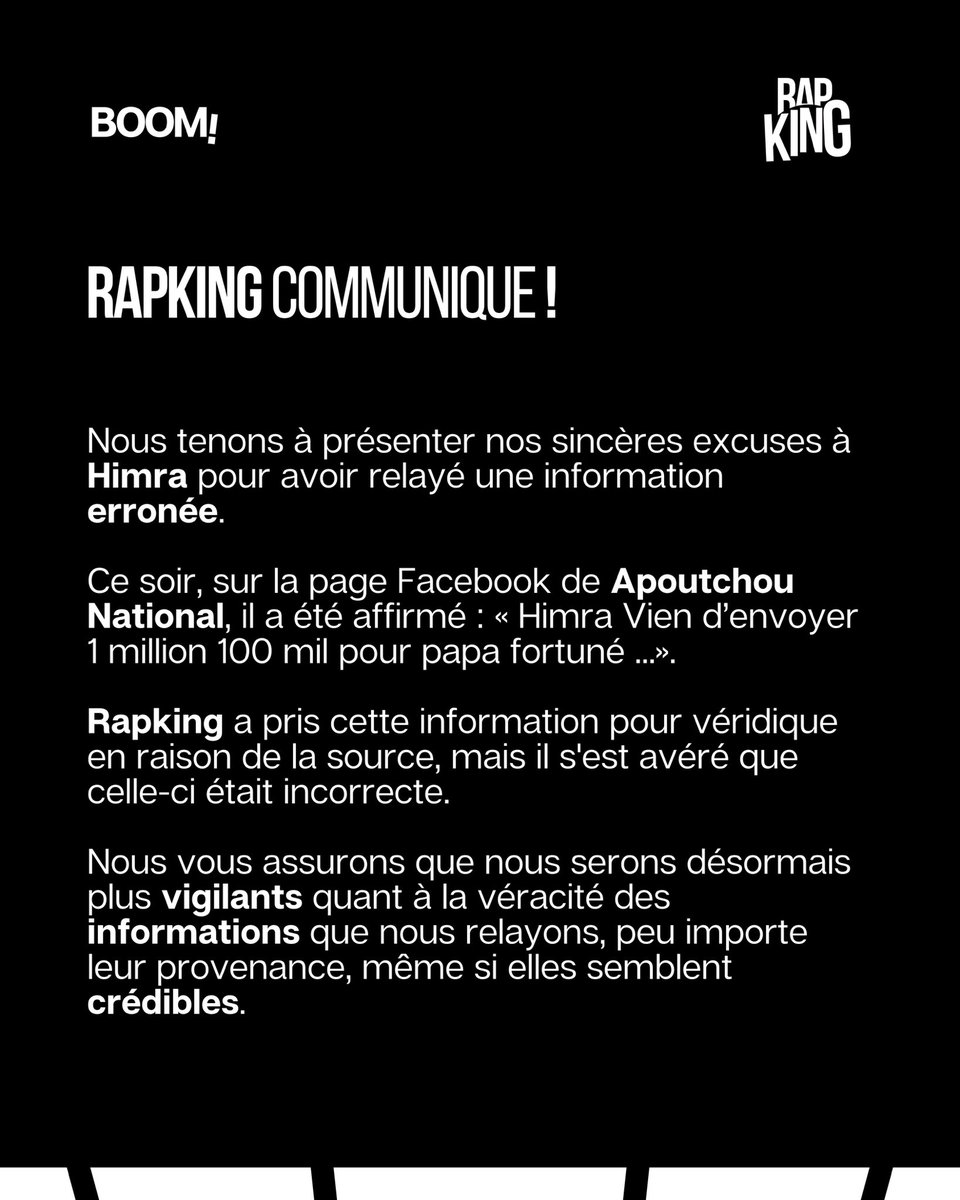 BOOM!

RAP KING

RAPKING COMMUNIQUE !

Nous tenons à présenter nos sincères excuses à Himra pour avoir relayé une information erronée.

Ce soir, sur la page Facebook de Apoutchou National, il a été affirmé : « Himra Vien d'envoyer 1 million 100 mil pour papa fortuné ...».

Rapking a pris cette information pour véridique en raison de la source, mais il s'est avéré que celle-ci était incorrecte.

Nous vous assurons que nous serons désormais plus vigilants quant à la véracité des informations que nous relayons, peu importe leur provenance, même si elles semblent crédibles.